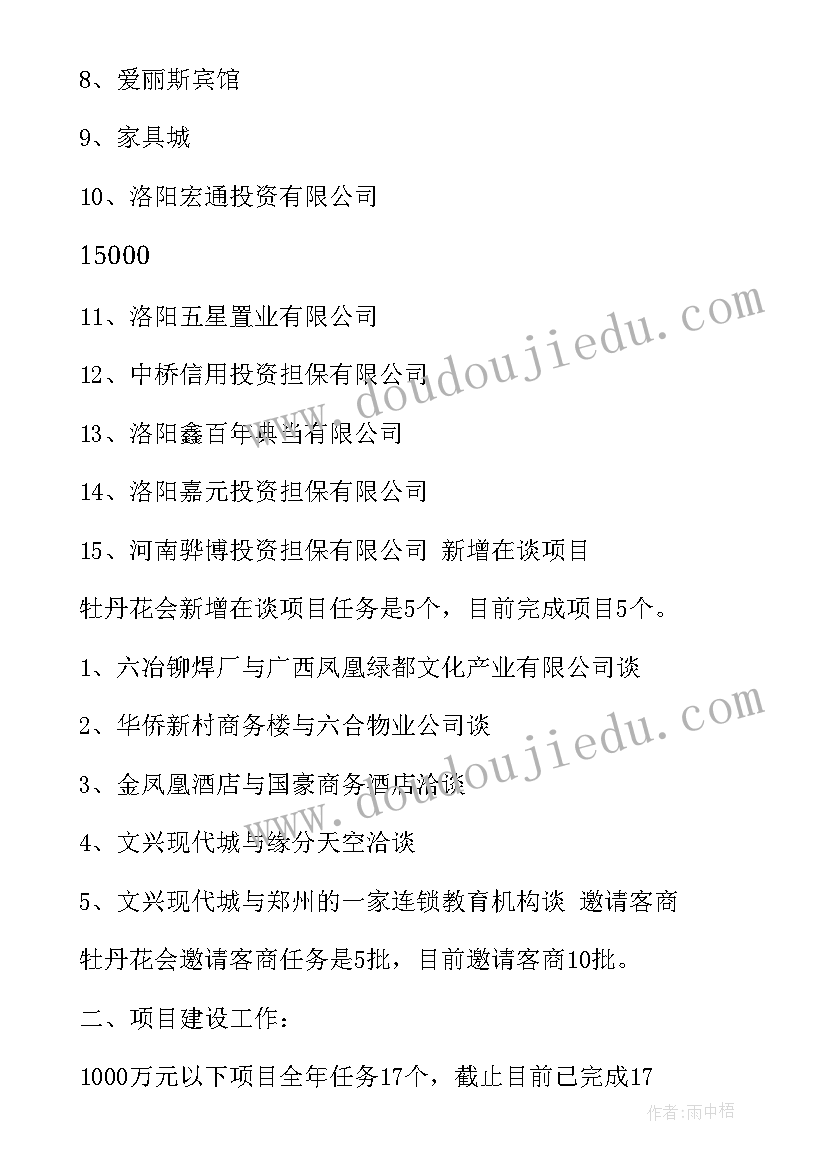 8、爱丽斯宾馆

9、家具城

10、洛阳宏通投资有限公司

15000

11、洛阳五星置业有限公司

12、中桥信用投资担保有限公司

13、洛阳鑫百年典当有限公司

14、洛阳嘉元投资担保有限公司

15、河南骅博投资担保有限公司 新增在谈项目

牡丹花会新增在谈项目任务是5个，目前完成项目5个。

1、六冶铆焊厂与广西凤凰绿都文化产业有限公司谈

2、华侨新村商务楼与六合物业公司谈

3、金凤凰酒店与国豪商务酒店洽谈

4、文兴现代城与缘分天空洽谈

5、文兴现代城与郑州的一家连锁教育机构谈 邀请客商

牡丹花会邀请客商任务是5批，目前邀请客商10批。

二、项目建设工作：

1000万元以下项目全年任务17个，截止目前已完成17

www.doudoujiedu.com

www.doudoujiedu.com

作者：雨中梧